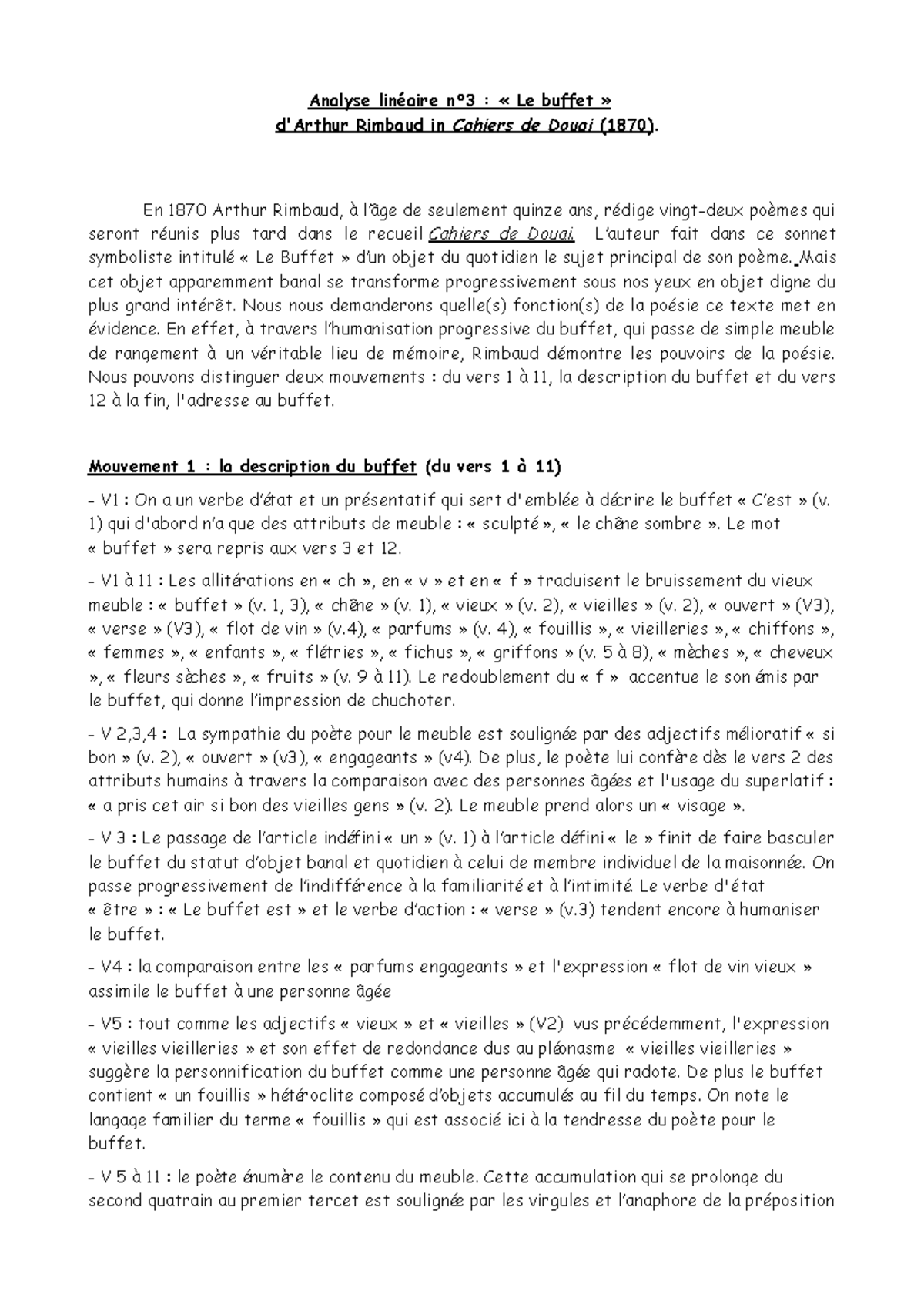 Analyse linéaire n°3 : « Le buffet »
d'Arthur Rimbaud in Cahiers de Douai (1870).

En 1870 Arthur Rimbaud, à l'âge de seulement quinze ans, rédige vingt-deux poèmes qui seront réunis plus tard dans le recueil Cahiers de Douai. L'auteur fait dans ce sonnet symboliste intitulé « Le Buffet » d'un objet du quotidien le sujet principal de son poème. Mais cet objet apparemment banal se transforme progressivement sous nos yeux en objet digne du plus grand intérêt. Nous nous demanderons quelle(s) fonction(s) de la poésie ce texte met en évidence. En effet, à travers l'humanisation progressive du buffet, qui passe de simple meuble de rangement à un véritable lieu de mémoire, Rimbaud démontre les pouvoirs de la poésie. Nous pouvons distinguer deux mouvements : du vers 1 à 11, la description du buffet et du vers 12 à la fin, l'adresse au buffet.

Mouvement 1 : la description du buffet (du vers 1 à 11)

- V1 : On a un verbe d'état et un présentatif qui sert d'emblée à décrire le buffet « C'est » (v. 1) qui d'abord n'a que des attributs de meuble : « sculpté », « le chêne sombre ». Le mot « buffet » sera repris aux vers 3 et 12.

- V1 à 11 : Les allitérations en « ch », en « v » et en « f » traduisent le bruissement du vieux meuble : « buffet » (v. 1, 3), « chêne » (v. 1), « vieux » (v. 2), « vieilles » (v. 2), « ouvert » (V3), « verse » (V3), « flot de vin » (v.4), « parfums » (v. 4), « fouillis », « vieilleries », « chiffons », « femmes », « enfants », « flétries », « fichus », « griffons » (v. 5 à 8), « mèches », « cheveux », « fleurs sèches », « fruits » (v. 9 à 11). Le redoublement du « f » accentue le son émis par le buffet, qui donne l'impression de chuchoter.

- V 2,3,4 : La sympathie du poète pour le meuble est soulignée par des adjectifs mélioratif « si bon » (v. 2), « ouvert » (v3), « engageants » (v4). De plus, le poète lui confère dès le vers 2 des attributs humains à travers la comparaison avec des personnes âgées et l'usage du superlatif : « a pris cet air si bon des vieilles gens » (v. 2). Le meuble prend alors un « visage ».

- V 3 : Le passage de l'article indéfini « un » (v. 1) à l'article défini « le » finit de faire basculer le buffet du statut d'objet banal et quotidien à celui de membre individuel de la maisonnée. On passe progressivement de l'indifférence à la familiarité et à l'intimité. Le verbe d'état « être » : « Le buffet est » et le verbe d'action : « verse » (v.3) tendent encore à humaniser le buffet.

- V4 : la comparaison entre les « parfums engageants » et l'expression « flot de vin vieux » assimile le buffet à une personne âgée

- V5 : tout comme les adjectifs « vieux » et « vieilles » (V2) vus précédemment, l'expression « vieilles vieilleries » et son effet de redondance dus au pléonasme « vieilles vieilleries » suggère la personnification du buffet comme une personne âgée qui radote. De plus le buffet contient « un fouillis » hétéroclite composé d'objets accumulés au fil du temps. On note le langage familier du terme « fouillis » qui est associé ici à la tendresse du poète pour le buffet.

- V 5 à 11 : le poète énumère le contenu du meuble. Cette accumulation qui se prolonge du second quatrain au premier tercet est soulignée par les virgules et l'anaphore de la préposition